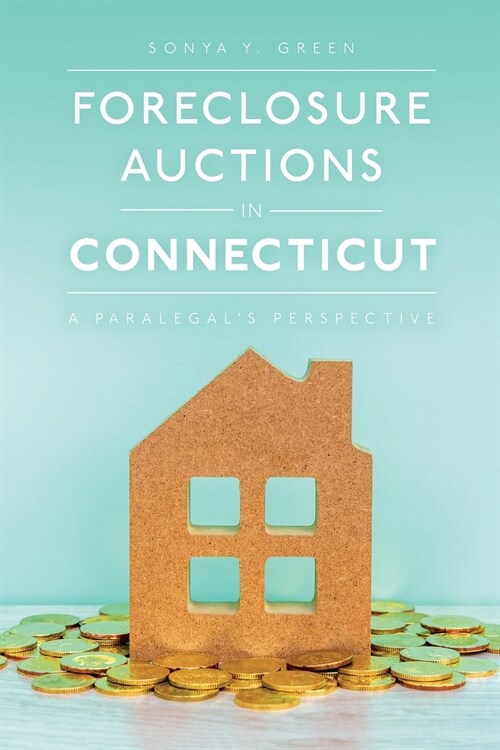 SONYA Y. GREEN

FORECLOSURE AUCTIONS IN CONNECTICUT

A PARALEGAL'S PERSPECTIVE